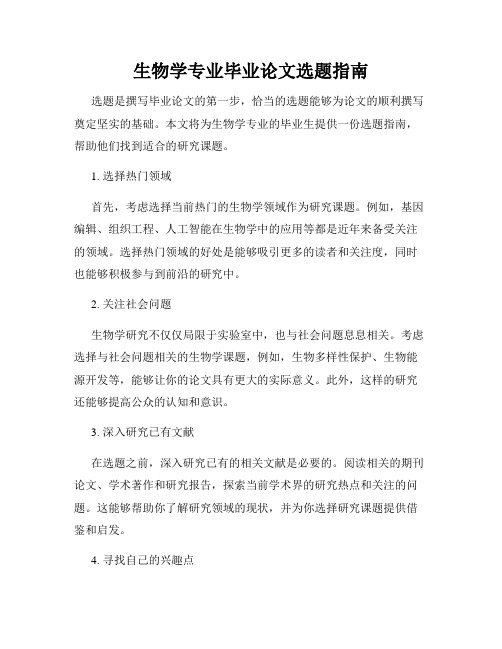 生物学专业毕业论文选题指南

选题是撰写毕业论文的第一步，恰当的选题能够为论文的顺利撰写奠定坚实的基础。本文将为生物学专业的毕业生提供一份选题指南，帮助他们找到适合的研究课题。

1. 选择热门领域

首先，考虑选择当前热门的生物学领域作为研究课题。例如，基因编辑、组织工程、人工智能在生物学中的应用等都是近年来备受关注的领域。选择热门领域的好处是能够吸引更多的读者和关注度，同时也能够积极参与到前沿的研究中。

2. 关注社会问题

生物学研究不仅仅局限于实验室中，也与社会问题息息相关。考虑选择与社会问题相关的生物学课题，例如，生物多样性保护、生物能源开发等，能够让你的论文具有更大的实际意义。此外，这样的研究还能够提高公众的认知和意识。

3. 深入研究已有文献

在选题之前，深入研究已有的相关文献是必要的。阅读相关的期刊论文、学术著作和研究报告，探索当前学术界的研究热点和关注的问题。这能够帮助你了解研究领域的现状，并为你选择研究课题提供借鉴和启发。

4. 寻找自己的兴趣点